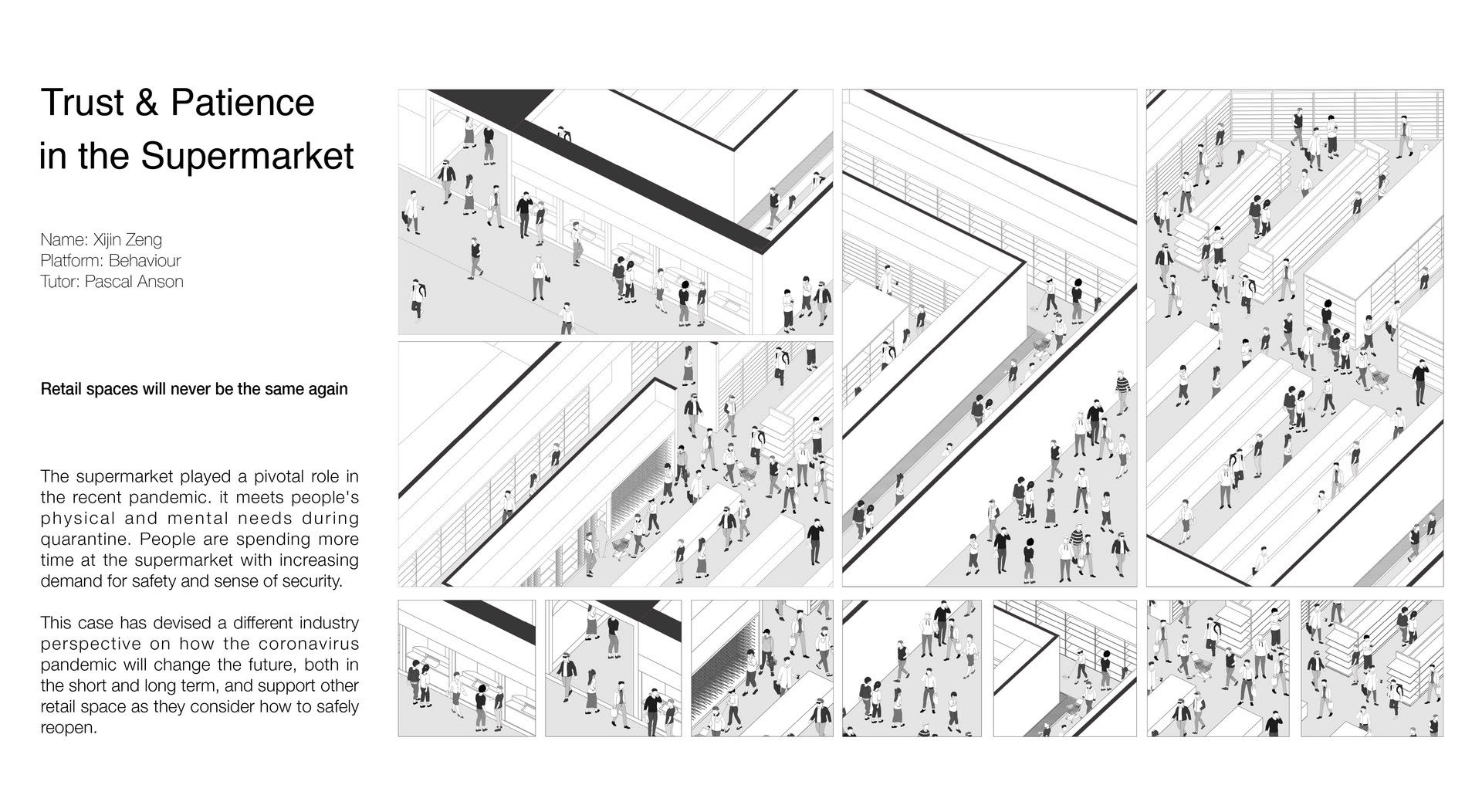 Trust & Patience in the Supermarket

Name: Xijin Zeng
Platform: Behaviour
Tutor: Pascal Anson

Retail spaces will never be the same again

The supermarket played a pivotal role in the recent pandemic. it meets people's physical and mental needs during quarantine. People are spending more time at the supermarket with increasing demand for safety and sense of security.

This case has devised a different industry perspective on how the coronavirus pandemic will change the future, both in the short and long term, and support other retail space as they consider how to safely reopen.